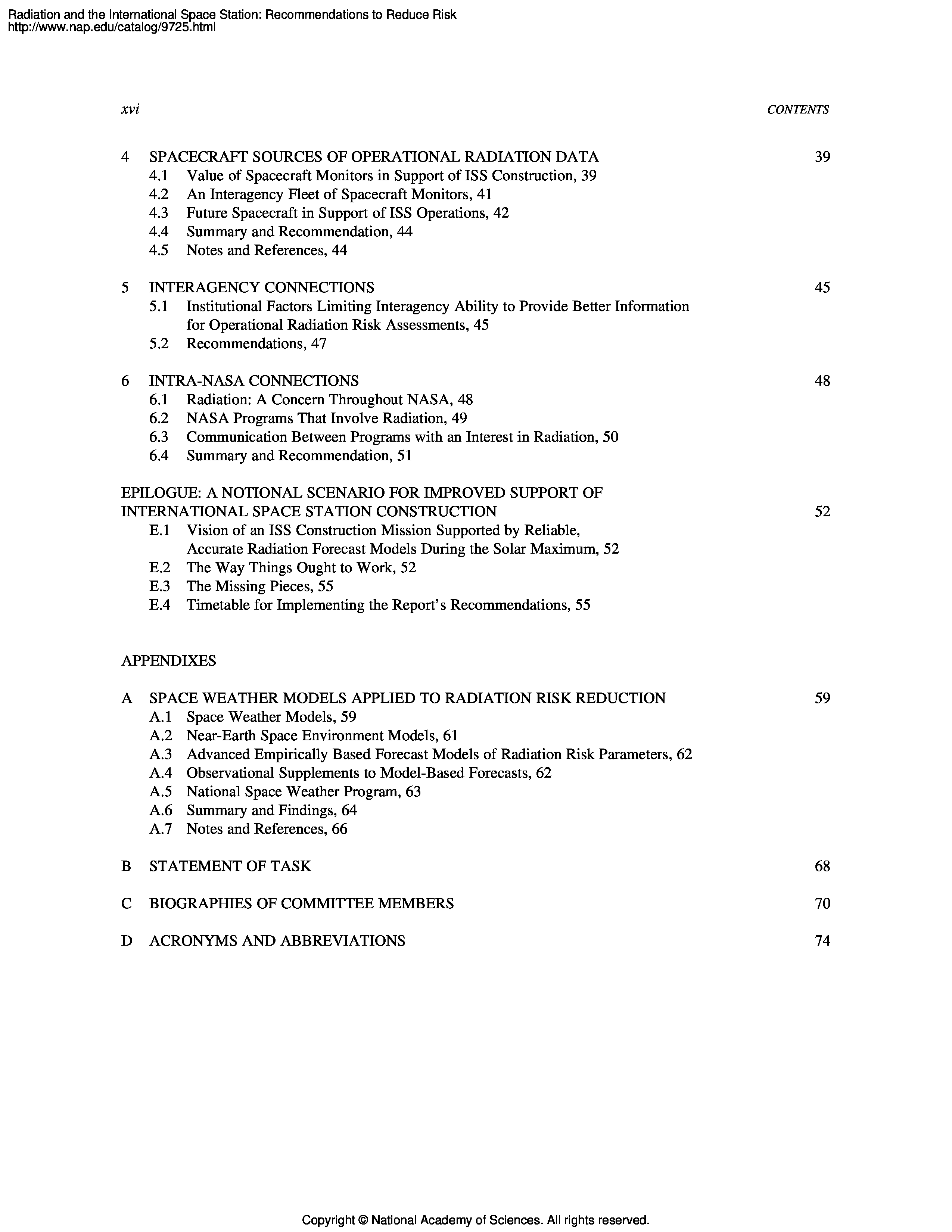 Radiation and the International Space Station: Recommendations to Reduce Risk
http://www.nap.edu/catalog/9725.html

xvi CONTENTS

4 SPACECRAFT SOURCES OF OPERATIONAL RADIATION DATA 39
4.1 Value of Spacecraft Monitors in Support of ISS Construction, 39
4.2 An Interagency Fleet of Spacecraft Monitors, 41
4.3 Future Spacecraft in Support of ISS Operations, 42
4.4 Summary and Recommendation, 44
4.5 Notes and References, 44

5 INTERAGENCY CONNECTIONS 45
5.1 Institutional Factors Limiting Interagency Ability to Provide Better Information for Operational Radiation Risk Assessments, 45
5.2 Recommendations, 47

6 INTRA-NASA CONNECTIONS 48
6.1 Radiation: A Concern Throughout NASA, 48
6.2 NASA Programs That Involve Radiation, 49
6.3 Communication Between Programs with an Interest in Radiation, 50
6.4 Summary and Recommendation, 51

EPILOGUE: A NOTIONAL SCENARIO FOR IMPROVED SUPPORT OF INTERNATIONAL SPACE STATION CONSTRUCTION 52
E.1 Vision of an ISS Construction Mission Supported by Reliable, Accurate Radiation Forecast Models During the Solar Maximum, 52
E.2 The Way Things Ought to Work, 52
E.3 The Missing Pieces, 55
E.4 Timetable for Implementing the Report's Recommendations, 55

APPENDIXES

A SPACE WEATHER MODELS APPLIED TO RADIATION RISK REDUCTION 59
A.1 Space Weather Models, 59
A.2 Near-Earth Space Environment Models, 61
A.3 Advanced Empirically Based Forecast Models of Radiation Risk Parameters, 62
A.4 Observational Supplements to Model-Based Forecasts, 62
A.5 National Space Weather Program, 63
A.6 Summary and Findings, 64
A.7 Notes and References, 66

B STATEMENT OF TASK 68

C BIOGRAPHIES OF COMMITTEE MEMBERS 70

D ACRONYMS AND ABBREVIATIONS 74

Copyright © National Academy of Sciences. All rights reserved.